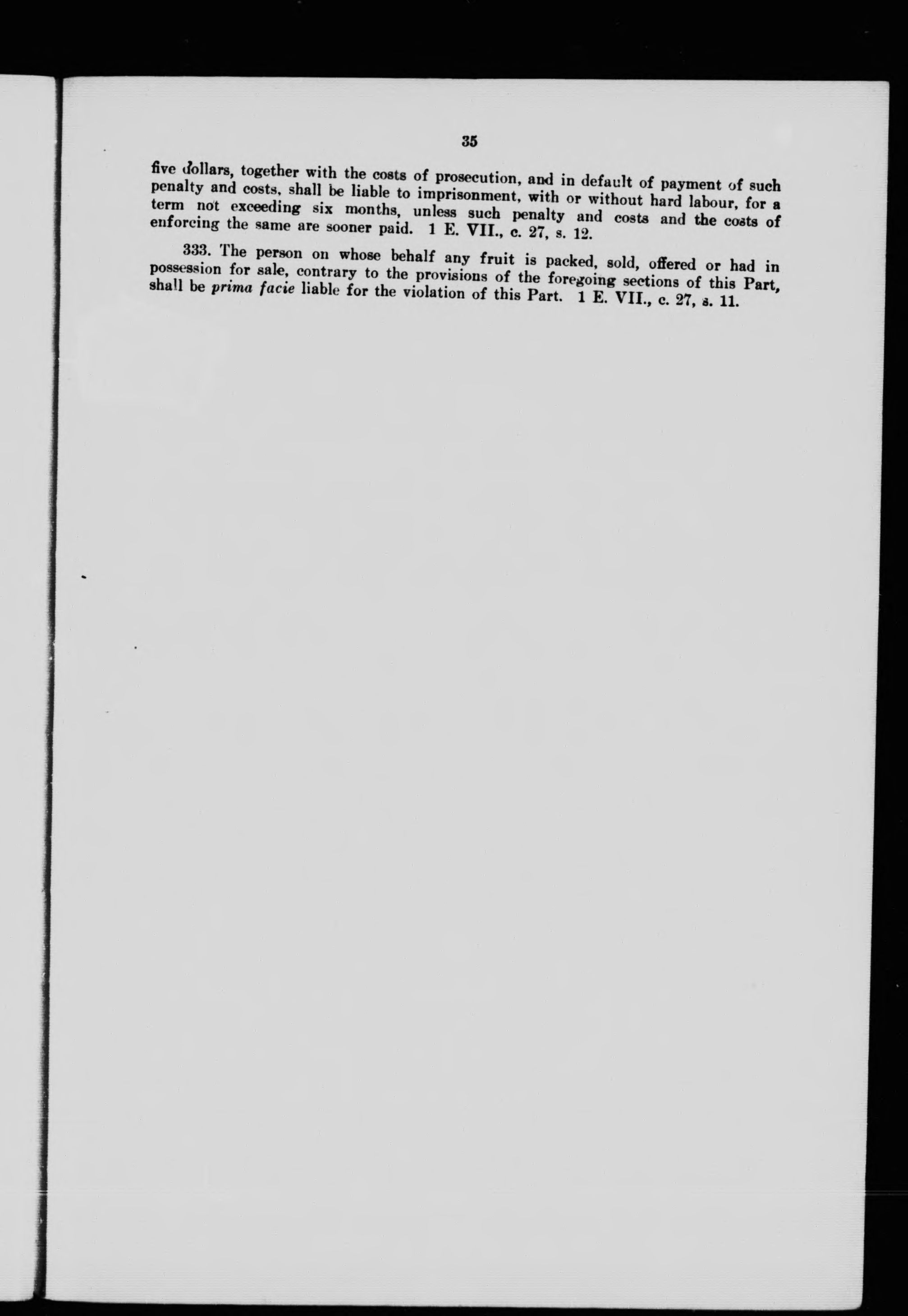 35

five dollars, together with the costs of prosecution, and in default of payment of such penalty and costs, shall be liable to imprisonment, with or without hard labour, for a term not exceeding six months, unless such penalty and costs and the costs of enforcing the same are sooner paid. 1 E. VII., c. 27, s. 12.

333. The person on whose behalf any fruit is packed, sold, offered or had in possession for sale, contrary to the provisions of the foregoing sections of this Part, shall be prima facie liable for the violation of this Part. 1 E. VII., c. 27, s. 11.